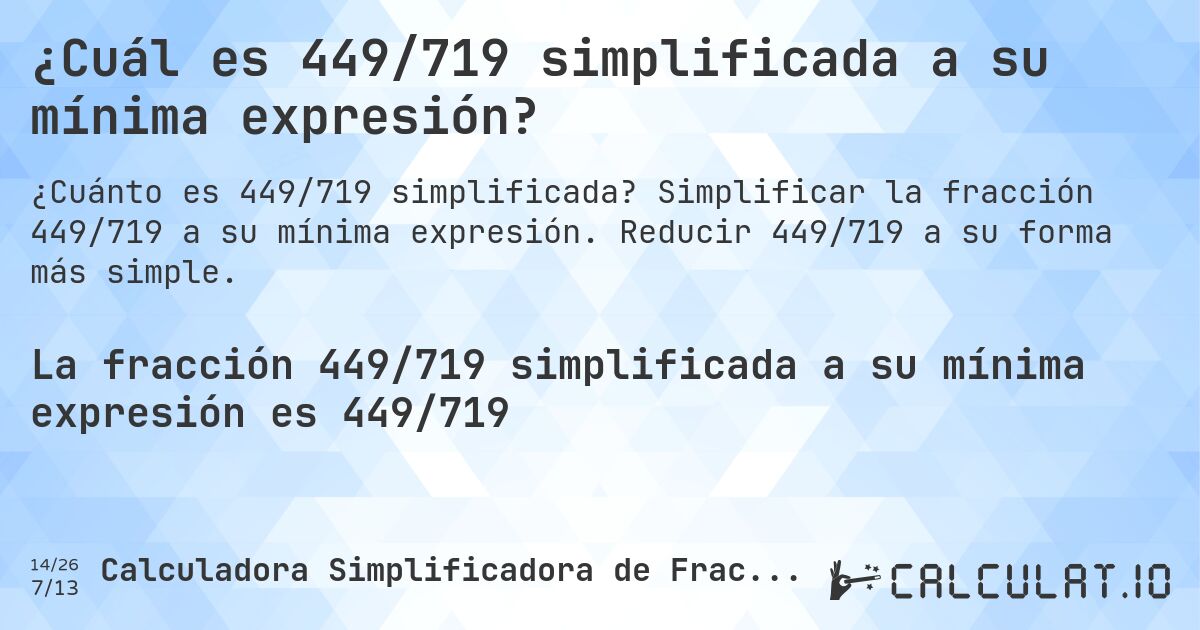 ¿Cuál es 449/719 simplificada a su mínima expresión?

¿Cuánto es 449/719 simplificada? Simplificar la fracción 449/719 a su mínima expresión. Reducir 449/719 a su forma más simple.

La fracción 449/719 simplificada a su mínima expresión es 449/719

14/26
7/13
Calculadora Simplificadora de Frac...

CALCULAT.IO